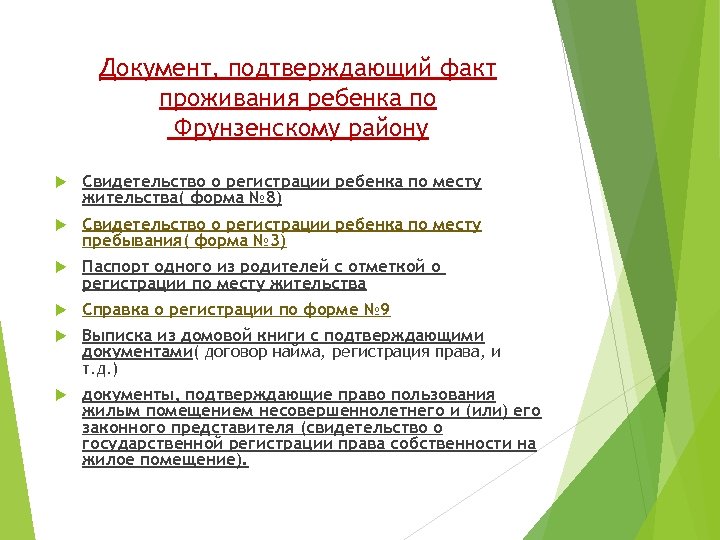 Документ, подтверждающий факт проживания ребенка по Фрунзенскому району

Свидетельство о регистрации ребенка по месту жительства( форма №8)

Свидетельство о регистрации ребенка по месту пребывания( форма №3)

Паспорт одного из родителей с отметкой о регистрации по месту жительства

Справка о регистрации по форме №9

Выписка из домовой книги с подтверждающими документами( договор найма, регистрация права, и т.д.)

документы, подтверждающие право пользования жилым помещением несовершеннолетнего и (или) его законного представителя (свидетельство о государственной регистрации права собственности на жилое помещение).